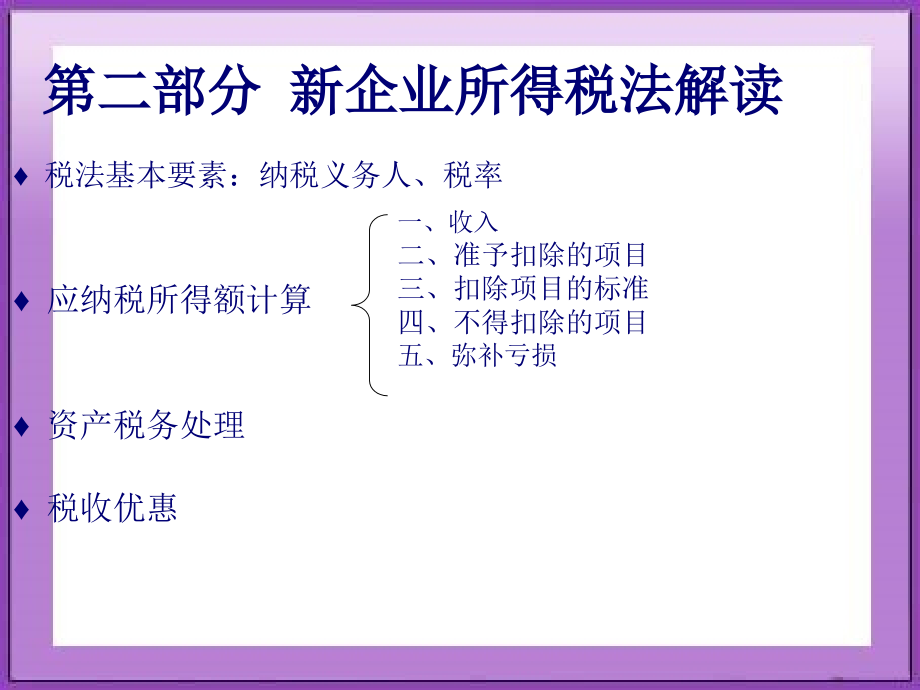 第二部分 新企业所得税法解读

♦ 税法基本要素：纳税义务人、税率

♦ 应纳税所得额计算

一、收入
二、准予扣除的项目
三、扣除项目的标准
四、不得扣除的项目
五、弥补亏损

♦ 资产税务处理

♦ 税收优惠